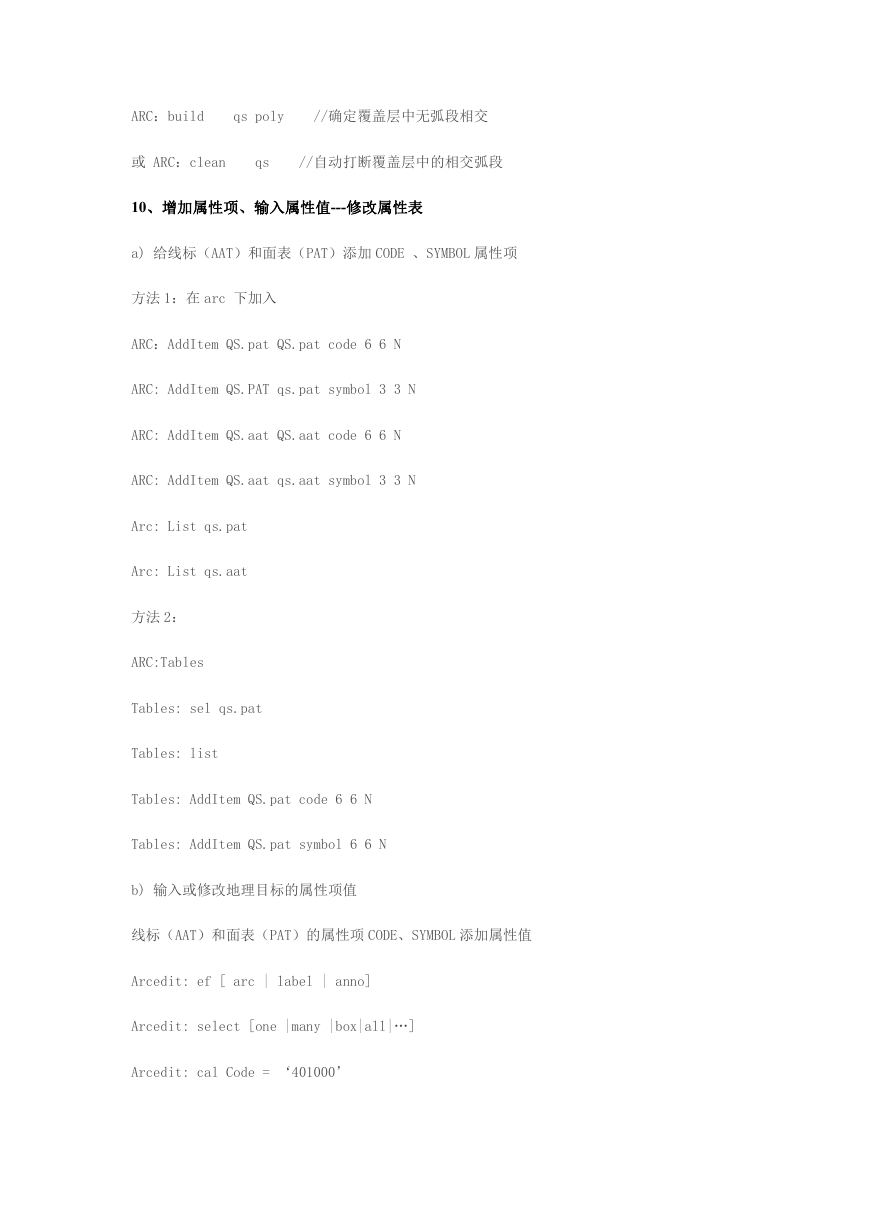 ARC：build    qs poly    //确定覆盖层中无弧段相交

或 ARC：clean    qs    //自动打断覆盖层中的相交弧段

10、增加属性项、输入属性值---修改属性表

a) 给线标（AAT）和面表（PAT）添加 CODE 、SYMBOL 属性项

方法 1：在 arc 下加入

ARC：AddItem QS.pat QS.pat code 6 6 N

ARC: AddItem QS.PAT qs.pat symbol 3 3 N

ARC: AddItem QS.aat QS.aat code 6 6 N

ARC: AddItem QS.aat qs.aat symbol 3 3 N

Arc: List qs.pat

Arc: List qs.aat

方法 2：

ARC:Tables

Tables: sel qs.pat

Tables: list

Tables: AddItem QS.pat code 6 6 N

Tables: AddItem QS.pat symbol 6 6 N

b) 输入或修改地理目标的属性项值

线标（AAT）和面表（PAT）的属性项 CODE、SYMBOL 添加属性值

Arcedit: ef [ arc | label | anno]

Arcedit: select [one |many |box|all|…]

Arcedit: cal Code = ‘401000’